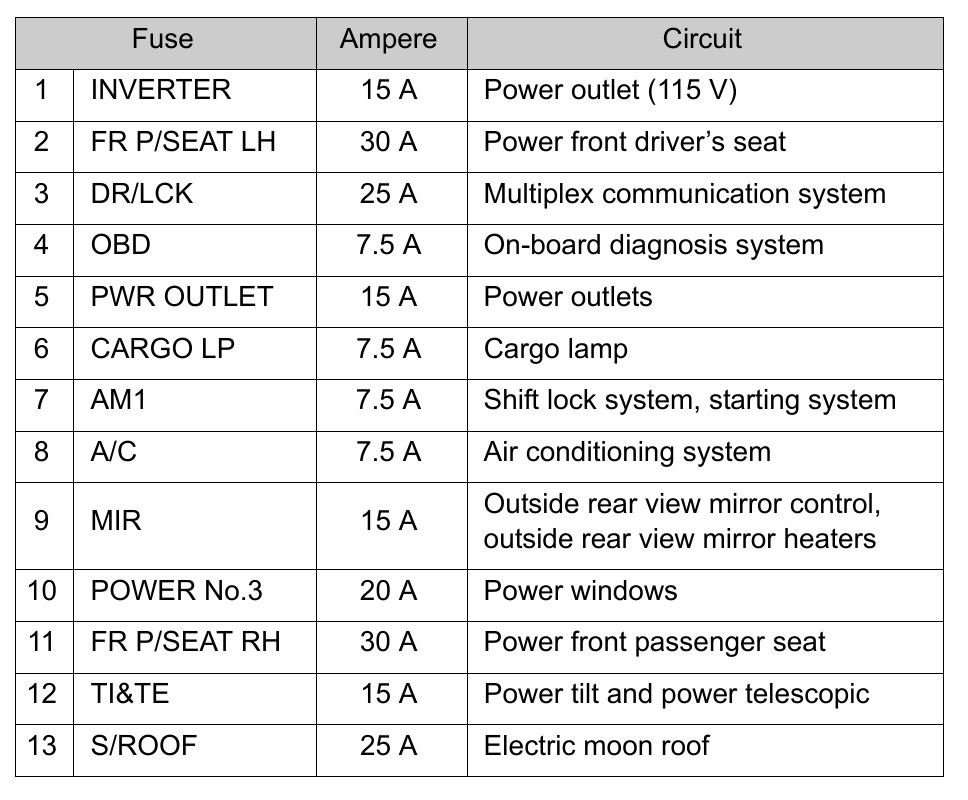 | Fuse | | Ampere | Circuit |
|---|---|---|---|
| 1 | INVERTER | 15 A | Power outlet (115 V) |
| 2 | FR P/SEAT LH | 30 A | Power front driver's seat |
| 3 | DR/LCK | 25 A | Multiplex communication system |
| 4 | OBD | 7.5 A | On-board diagnosis system |
| 5 | PWR OUTLET | 15 A | Power outlets |
| 6 | CARGO LP | 7.5 A | Cargo lamp |
| 7 | AM1 | 7.5 A | Shift lock system, starting system |
| 8 | A/C | 7.5 A | Air conditioning system |
| 9 | MIR | 15 A | Outside rear view mirror control, outside rear view mirror heaters |
| 10 | POWER No.3 | 20 A | Power windows |
| 11 | FR P/SEAT RH | 30 A | Power front passenger seat |
| 12 | TI&TE | 15 A | Power tilt and power telescopic |
| 13 | S/ROOF | 25 A | Electric moon roof |